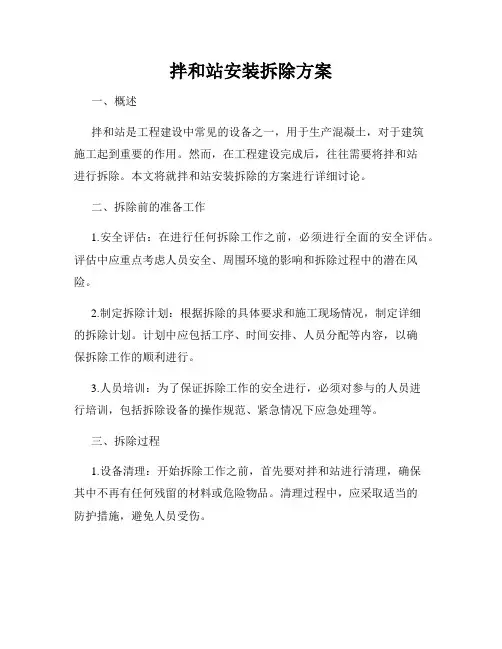 拌和站安装拆除方案

一、概述

拌和站是工程建设中常见的设备之一，用于生产混凝土，对于建筑施工起到重要的作用。然而，在工程建设完成后，往往需要将拌和站进行拆除。本文将就拌和站安装拆除的方案进行详细讨论。

二、拆除前的准备工作

1.安全评估：在进行任何拆除工作之前，必须进行全面的安全评估。评估中应重点考虑人员安全、周围环境的影响和拆除过程中的潜在风险。

2.制定拆除计划：根据拆除的具体要求和施工现场情况，制定详细的拆除计划。计划中应包括工序、时间安排、人员分配等内容，以确保拆除工作的顺利进行。

3.人员培训：为了保证拆除工作的安全进行，必须对参与的人员进行培训，包括拆除设备的操作规范、紧急情况下应急处理等。

三、拆除过程

1.设备清理：开始拆除工作之前，首先要对拌和站进行清理，确保其中不再有任何残留的材料或危险物品。清理过程中，应采取适当的防护措施，避免人员受伤。